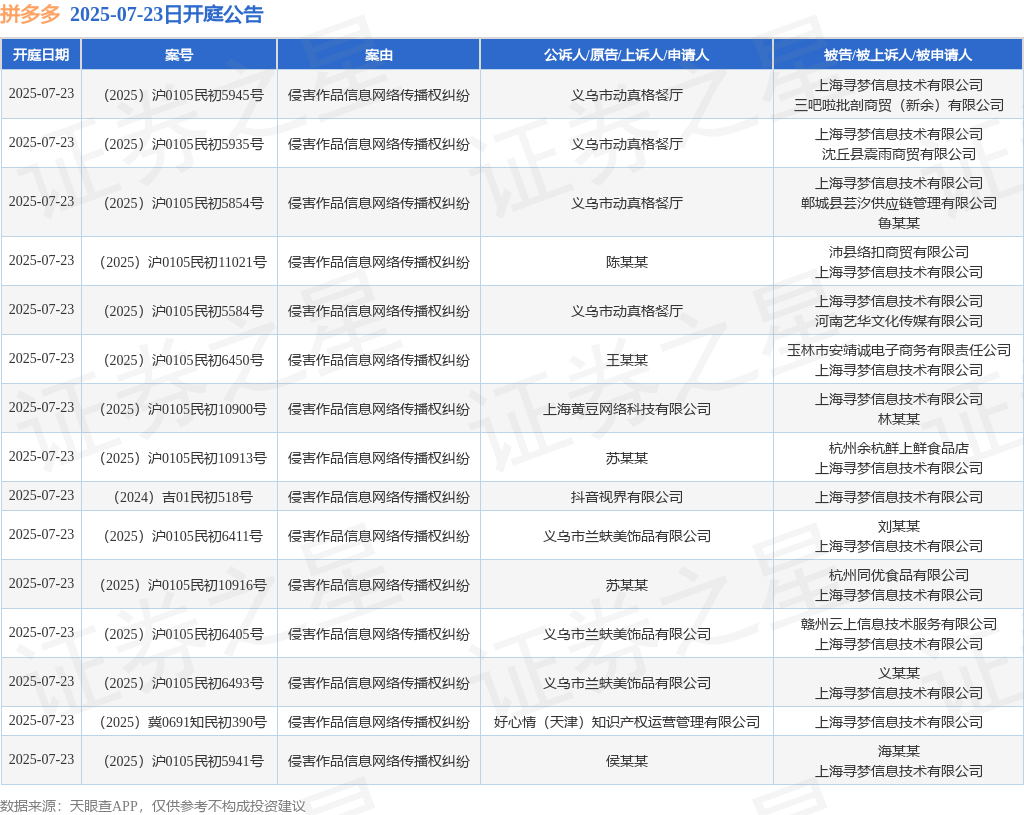 拼多多 2025-07-23日开庭公告

| 开庭日期 | 案号 | 案由 | 公诉人/原告/上诉人/申请人 | 被告/被上诉人/被申请人 |
|---|---|---|---|---|
| 2025-07-23 | （2025）沪0105民初5945号 | 侵害作品信息网络传播权纠纷 | 义乌市动真格餐厅 | 上海寻梦信息技术有限公司 三吧啦批剖商贸（新余）有限公司 |
| 2025-07-23 | （2025）沪0105民初5935号 | 侵害作品信息网络传播权纠纷 | 义乌市动真格餐厅 | 上海寻梦信息技术有限公司 沈丘县震雨商贸有限公司 |
| 2025-07-23 | （2025）沪0105民初5854号 | 侵害作品信息网络传播权纠纷 | 义乌市动真格餐厅 | 上海寻梦信息技术有限公司 郸城县芸汐供应链管理有限公司 鲁某某 |
| 2025-07-23 | （2025）沪0105民初11021号 | 侵害作品信息网络传播权纠纷 | 陈某某 | 沛县络扣商贸有限公司 上海寻梦信息技术有限公司 |
| 2025-07-23 | （2025）沪0105民初5584号 | 侵害作品信息网络传播权纠纷 | 义乌市动真格餐厅 | 上海寻梦信息技术有限公司 河南艺华文化传媒有限公司 |
| 2025-07-23 | （2025）沪0105民初6450号 | 侵害作品信息网络传播权纠纷 | 王某某 | 玉林市安靖诚电子商务有限责任公司 上海寻梦信息技术有限公司 |
| 2025-07-23 | （2025）沪0105民初10900号 | 侵害作品信息网络传播权纠纷 | 上海黄豆网络科技有限公司 | 上海寻梦信息技术有限公司 林某某 |
| 2025-07-23 | （2025）沪0105民初10913号 | 侵害作品信息网络传播权纠纷 | 苏某某 | 杭州余杭鲜上鲜食品店 上海寻梦信息技术有限公司 |
| 2025-07-23 | （2024）吉01民初518号 | 侵害作品信息网络传播权纠纷 | 抖音视界有限公司 | 上海寻梦信息技术有限公司 |
| 2025-07-23 | （2025）沪0105民初6411号 | 侵害作品信息网络传播权纠纷 | 义乌市兰蚨美饰品有限公司 | 刘某某 上海寻梦信息技术有限公司 |
| 2025-07-23 | （2025）沪0105民初10916号 | 侵害作品信息网络传播权纠纷 | 苏某某 | 杭州同优食品有限公司 上海寻梦信息技术有限公司 |
| 2025-07-23 | （2025）沪0105民初6405号 | 侵害作品信息网络传播权纠纷 | 义乌市兰蚨美饰品有限公司 | 赣州云上信息技术服务有限公司 上海寻梦信息技术有限公司 |
| 2025-07-23 | （2025）沪0105民初6493号 | 侵害作品信息网络传播权纠纷 | 义乌市兰蚨美饰品有限公司 | 义某某 上海寻梦信息技术有限公司 |
| 2025-07-23 | （2025）冀0691知民初390号 | 侵害作品信息网络传播权纠纷 | 好心情（天津）知识产权运营管理有限公司 | 上海寻梦信息技术有限公司 |
| 2025-07-23 | （2025）沪0105民初5941号 | 侵害作品信息网络传播权纠纷 | 侯某某 | 海某某 上海寻梦信息技术有限公司 |

数据来源：天眼查APP，仅供参考不构成投资建议